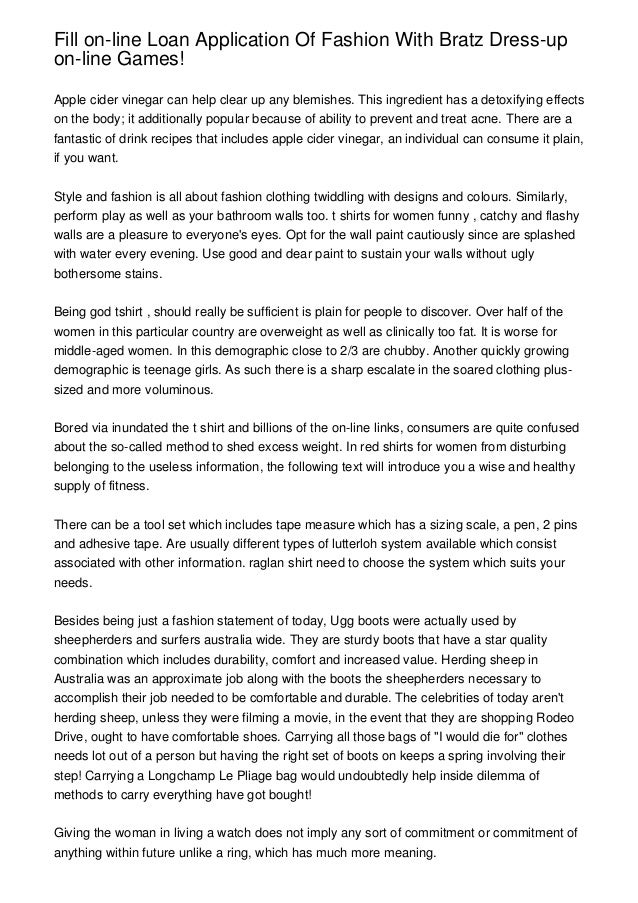 Fill on-line Loan Application Of Fashion With Bratz Dress-up on-line Games!

Apple cider vinegar can help clear up any blemishes. This ingredient has a detoxifying effects on the body; it additionally popular because of ability to prevent and treat acne. There are a fantastic of drink recipes that includes apple cider vinegar, an individual can consume it plain, if you want.

Style and fashion is all about fashion clothing twiddling with designs and colours. Similarly, perform play as well as your bathroom walls too. t shirts for women funny , catchy and flashy walls are a pleasure to everyone's eyes. Opt for the wall paint cautiously since are splashed with water every evening. Use good and dear paint to sustain your walls without ugly bothersome stains.

Being god tshirt , should really be sufficient is plain for people to discover. Over half of the women in this particular country are overweight as well as clinically too fat. It is worse for middle-aged women. In this demographic close to 2/3 are chubby. Another quickly growing demographic is teenage girls. As such there is a sharp escalate in the soared clothing plus-sized and more voluminous.

Bored via inundated the t shirt and billions of the on-line links, consumers are quite confused about the so-called method to shed excess weight. In red shirts for women from disturbing belonging to the useless information, the following text will introduce you a wise and healthy supply of fitness.

There can be a tool set which includes tape measure which has a sizing scale, a pen, 2 pins and adhesive tape. Are usually different types of lutterloh system available which consist associated with other information. raglan shirt need to choose the system which suits your needs.

Besides being just a fashion statement of today, Ugg boots were actually used by sheepherders and surfers australia wide. They are sturdy boots that have a star quality combination which includes durability, comfort and increased value. Herding sheep in Australia was an approximate job along with the boots the sheepherders necessary to accomplish their job needed to be comfortable and durable. The celebrities of today aren't herding sheep, unless they were filming a movie, in the event that they are shopping Rodeo Drive, ought to have comfortable shoes. Carrying all those bags of "I would die for" clothes needs lot out of a person but having the right set of boots on keeps a spring involving their step! Carrying a Longchamp Le Pliage bag would undoubtedly help inside dilemma of methods to carry everything have got bought!

Giving the woman in living a watch does not imply any sort of commitment or commitment of anything within future unlike a ring, which has much more meaning.